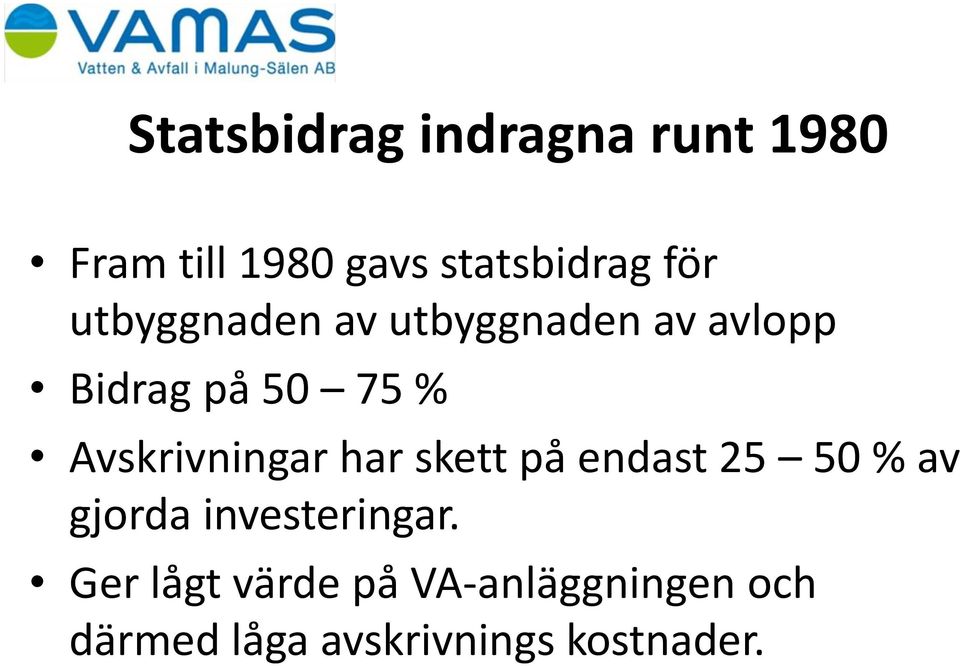 VAMAS
Vatten & Avfall i Malung-Sälen AB

Statsbidrag indragna runt 1980

• Fram till 1980 gavs statsbidrag för utbyggnaden av utbyggnaden av avlopp
• Bidrag på 50 – 75 %
• Avskrivningar har skett på endast 25 – 50 % av gjorda investeringar.
• Ger lågt värde på VA-anläggningen och därmed låga avskrivnings kostnader.